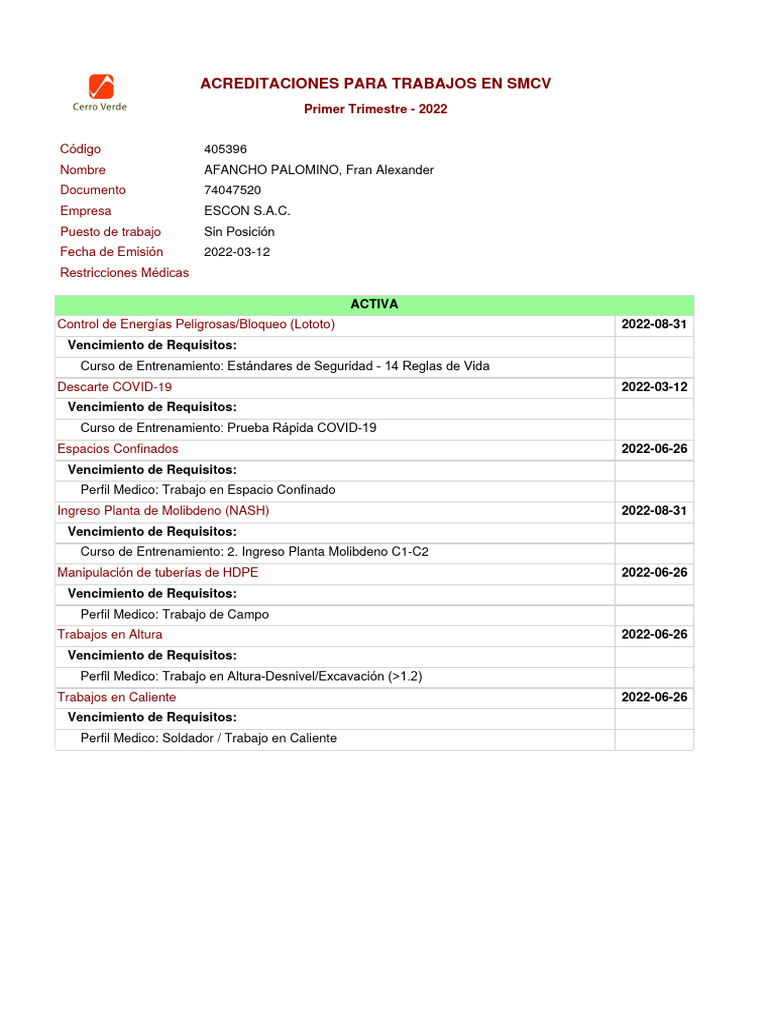 Cerro Verde

ACREDITACIONES PARA TRABAJOS EN SMCV

Primer Trimestre - 2022

Código 405396
Nombre AFANCHO PALOMINO, Fran Alexander
Documento 74047520
Empresa ESCON S.A.C.
Puesto de trabajo Sin Posición
Fecha de Emisión 2022-03-12
Restricciones Médicas

| ACTIVA | |
|---|---|
| Control de Energías Peligrosas/Bloqueo (Lototo) | 2022-08-31 |
| Vencimiento de Requisitos: | |
| Curso de Entrenamiento: Estándares de Seguridad - 14 Reglas de Vida | |
| Descarte COVID-19 | 2022-03-12 |
| Vencimiento de Requisitos: | |
| Curso de Entrenamiento: Prueba Rápida COVID-19 | |
| Espacios Confinados | 2022-06-26 |
| Vencimiento de Requisitos: | |
| Perfil Medico: Trabajo en Espacio Confinado | |
| Ingreso Planta de Molibdeno (NASH) | 2022-08-31 |
| Vencimiento de Requisitos: | |
| Curso de Entrenamiento: 2. Ingreso Planta Molibdeno C1-C2 | |
| Manipulación de tuberías de HDPE | 2022-06-26 |
| Vencimiento de Requisitos: | |
| Perfil Medico: Trabajo de Campo | |
| Trabajos en Altura | 2022-06-26 |
| Vencimiento de Requisitos: | |
| Perfil Medico: Trabajo en Altura-Desnivel/Excavación (>1.2) | |
| Trabajos en Caliente | 2022-06-26 |
| Vencimiento de Requisitos: | |
| Perfil Medico: Soldador / Trabajo en Caliente | |